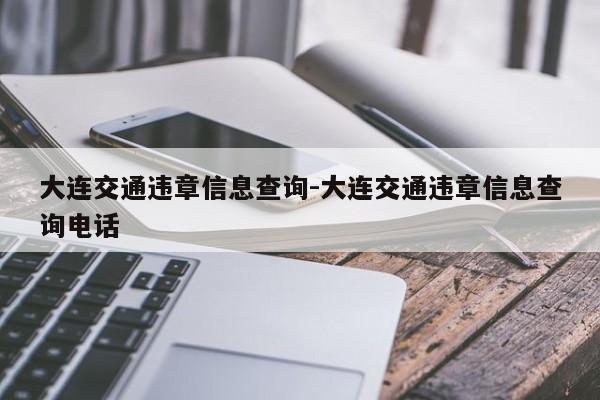 大连交通违章信息查询-大连交通违章信息查询电话